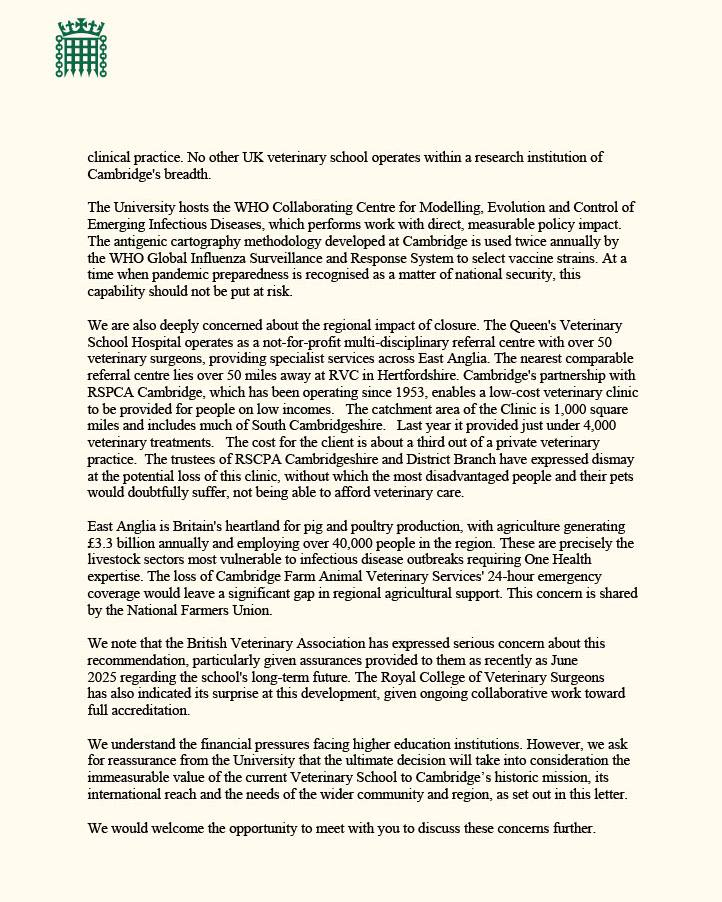 clinical practice. No other UK veterinary school operates within a research institution of Cambridge's breadth.

The University hosts the WHO Collaborating Centre for Modelling, Evolution and Control of Emerging Infectious Diseases, which performs work with direct, measurable policy impact. The antigenic cartography methodology developed at Cambridge is used twice annually by the WHO Global Influenza Surveillance and Response System to select vaccine strains. At a time when pandemic preparedness is recognised as a matter of national security, this capability should not be put at risk.

We are also deeply concerned about the regional impact of closure. The Queen's Veterinary School Hospital operates as a not-for-profit multi-disciplinary referral centre with over 50 veterinary surgeons, providing specialist services across East Anglia. The nearest comparable referral centre lies over 50 miles away at RVC in Hertfordshire. Cambridge's partnership with RSPCA Cambridge, which has been operating since 1953, enables a low-cost veterinary clinic to be provided for people on low incomes. The catchment area of the Clinic is 1,000 square miles and includes much of South Cambridgeshire. Last year it provided just under 4,000 veterinary treatments. The cost for the client is about a third out of a private veterinary practice. The trustees of RSCPA Cambridgeshire and District Branch have expressed dismay at the potential loss of this clinic, without which the most disadvantaged people and their pets would doubtfully suffer, not being able to afford veterinary care.

East Anglia is Britain's heartland for pig and poultry production, with agriculture generating £3.3 billion annually and employing over 40,000 people in the region. These are precisely the livestock sectors most vulnerable to infectious disease outbreaks requiring One Health expertise. The loss of Cambridge Farm Animal Veterinary Services' 24-hour emergency coverage would leave a significant gap in regional agricultural support. This concern is shared by the National Farmers Union.

We note that the British Veterinary Association has expressed serious concern about this recommendation, particularly given assurances provided to them as recently as June 2025 regarding the school's long-term future. The Royal College of Veterinary Surgeons has also indicated its surprise at this development, given ongoing collaborative work toward full accreditation.

We understand the financial pressures facing higher education institutions. However, we ask for reassurance from the University that the ultimate decision will take into consideration the immeasurable value of the current Veterinary School to Cambridge's historic mission, its international reach and the needs of the wider community and region, as set out in this letter.

We would welcome the opportunity to meet with you to discuss these concerns further.